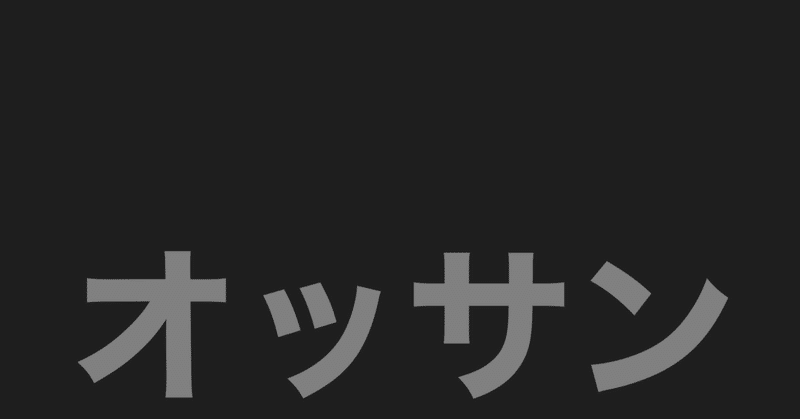 オッサン